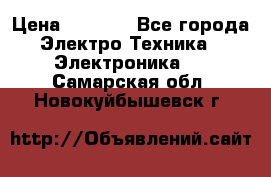 Цена Все города
Электро Техника
Электроника
Самарская обл
Новокуйбышевск г

http://Объявлений.сайт